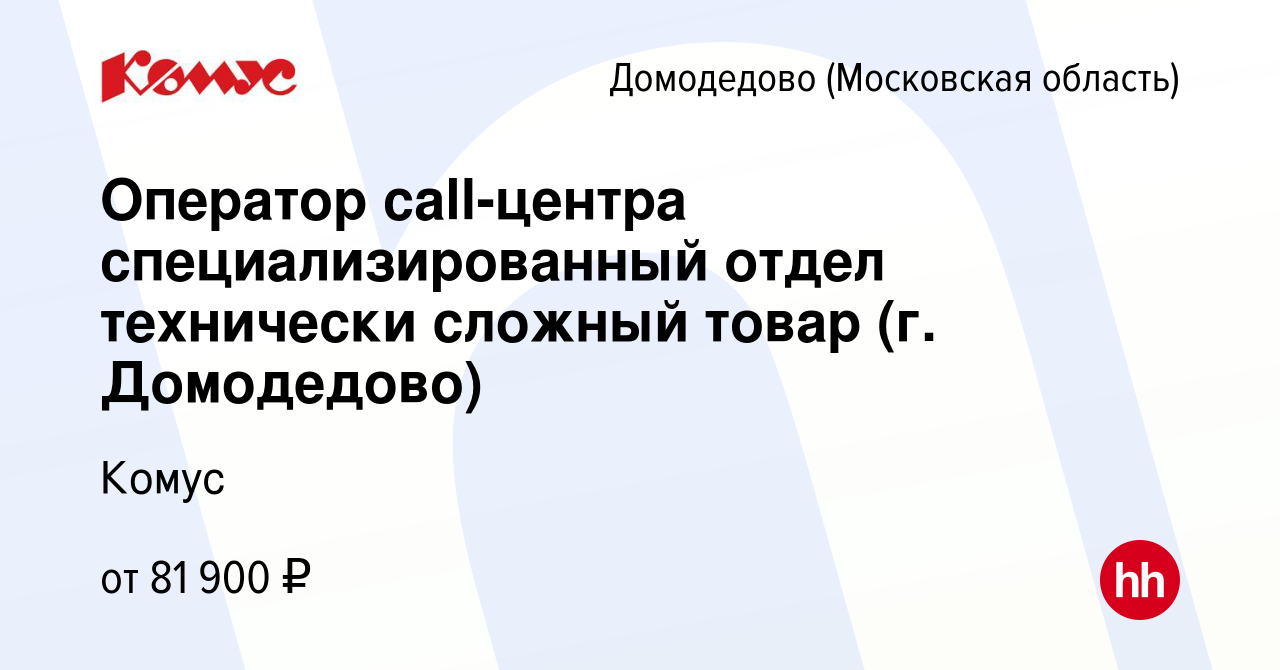 Комус

Домодедово (Московская область)

Оператор call-центра специализированный отдел технически сложный товар (г. Домодедово)

Комус

от 81 900 ₽

hh